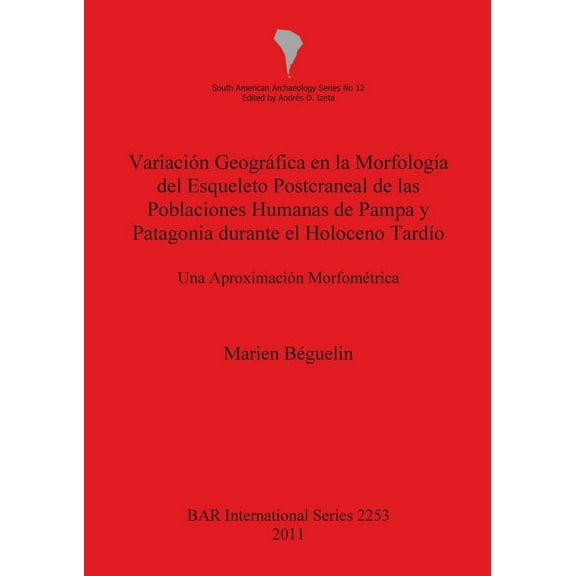 South American Archaeology Series No 12
Edited by Andrés D. Izeta

Variación Geográfica en la Morfología del Esqueleto Postcraneal de las Poblaciones Humanas de Pampa y Patagonia durante el Holoceno Tardío

Una Aproximación Morfométrica

Marien Béguelin

BAR International Series 2253
2011